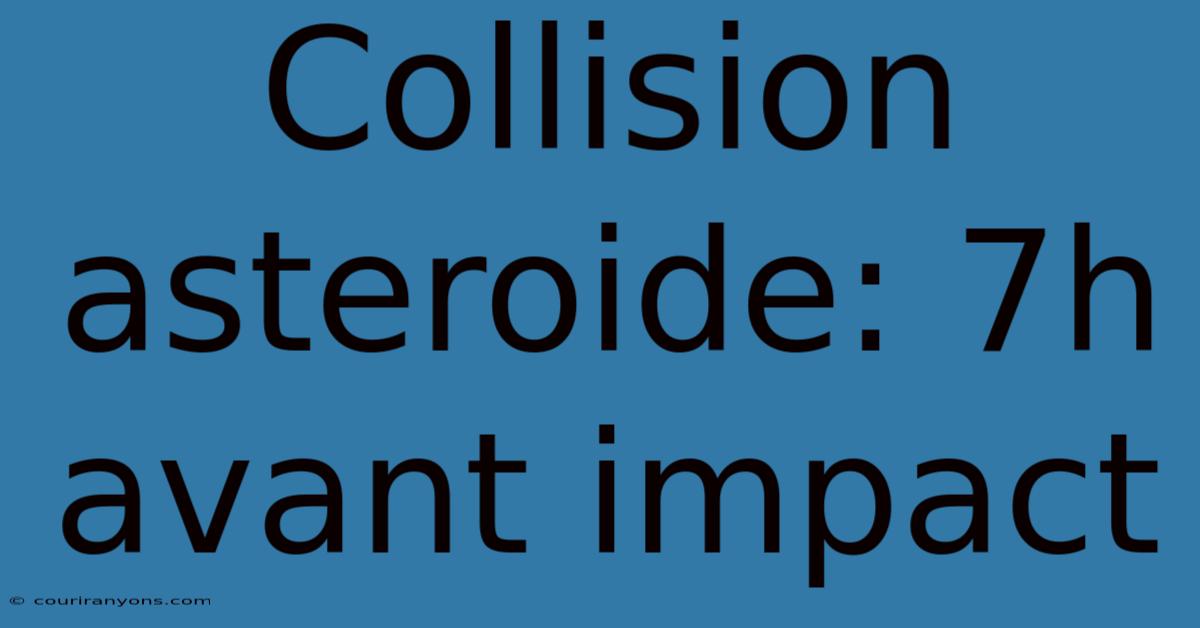 Collision asteroide: 7h avant impact

© couriranyons.com